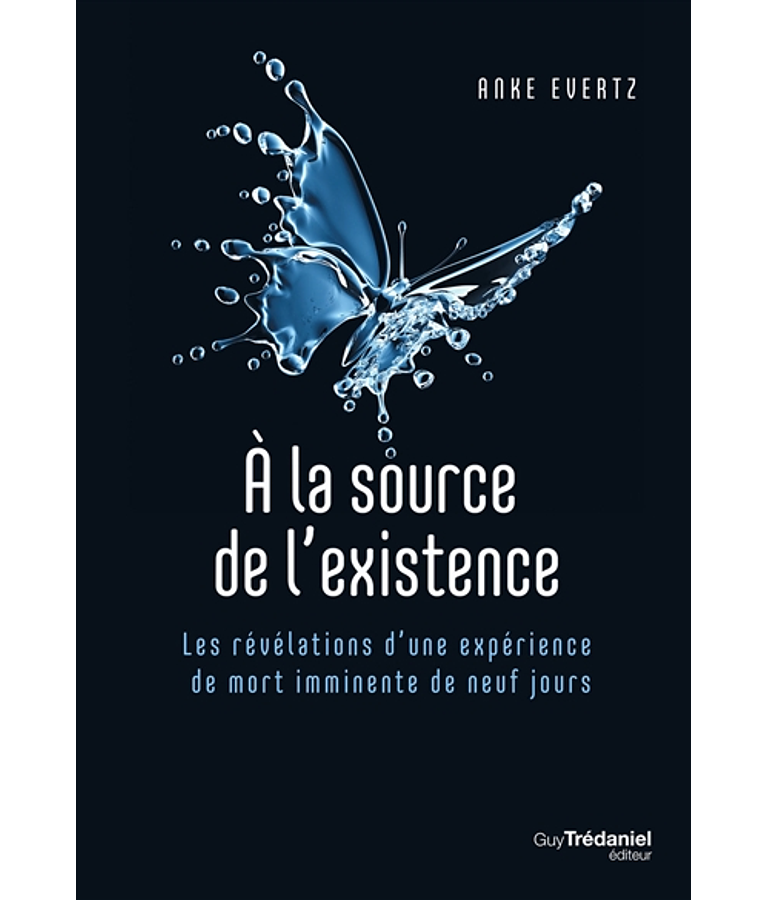 ANKE EVERTZ

À la source de l'existence

Les révélations d'une expérience de mort imminente de neuf jours

GuyTrédaniel éditeur